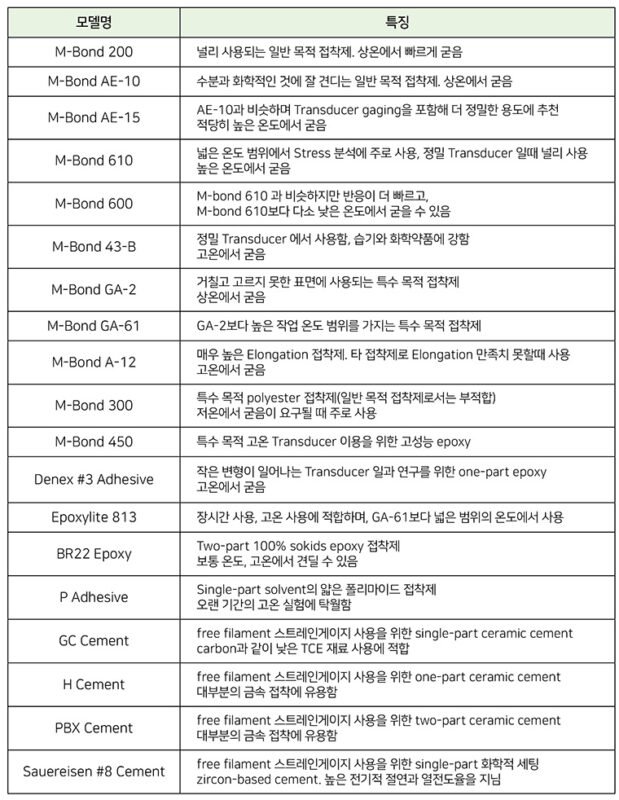 | 모델명 | 특징 |
|---|---|
| M-Bond 200 | 널리 사용되는 일반 목적 접착제. 상온에서 빠르게 굳음 |
| M-Bond AE-10 | 수분과 화학적인 것에 잘 견디는 일반 목적 접착제. 상온에서 굳음 |
| M-Bond AE-15 | AE-10과 비슷하며 Transducer gaging을 포함해 더 정밀한 용도에 추천 적당히 높은 온도에서 굳음 |
| M-Bond 610 | 넓은 온도 범위에서 Stress 분석에 주로 사용, 정밀 Transducer 일때 널리 사용 높은 온도에서 굳음 |
| M-Bond 600 | M-bond 610 과 비슷하지만 반응이 더 빠르고, M-bond 610보다 다소 낮은 온도에서 굳을 수 있음 |
| M-Bond 43-B | 정밀 Transducer 에서 사용함, 습기와 화학약품에 강함 고온에서 굳음 |
| M-Bond GA-2 | 거칠고 고르지 못한 표면에 사용되는 특수 목적 접착제 상온에서 굳음 |
| M-Bond GA-61 | GA-2보다 높은 작업 온도 범위를 가지는 특수 목적 접착제 |
| M-Bond A-12 | 매우 높은 Elongation 접착제. 타 접착제로 Elongation 만족치 못할때 사용 고온에서 굳음 |
| M-Bond 300 | 특수 목적 polyester 접착제(일반 목적 접착제로서는 부적합) 저온에서 굳음이 요구될 때 주로 사용 |
| M-Bond 450 | 특수 목적 고온 Transducer 이용을 위한 고성능 epoxy |
| Denex #3 Adhesive | 작은 변형이 일어나는 Transducer 일과 연구를 위한 one-part epoxy 고온에서 굳음 |
| Epoxylite 813 | 장시간 사용, 고온 사용에 적합하며, GA-61보다 넓은 범위의 온도에서 사용 |
| BR22 Epoxy | Two-part 100% sokids epoxy 접착제 보통 온도, 고온에서 견딜 수 있음 |
| P Adhesive | Single-part solvent의 얇은 폴리마이드 접착제 오랜 기간의 고온 실험에 탁월함 |
| GC Cement | free filament 스트레인게이지 사용을 위한 single-part ceramic cement carbon과 같이 낮은 TCE 재료 사용에 적합 |
| H Cement | free filament 스트레인게이지 사용을 위한 one-part ceramic cement 대부분의 금속 접착에 유용함 |
| PBX Cement | free filament 스트레인게이지 사용을 위한 two-part ceramic cement 대부분의 금속 접착에 유용함 |
| Sauereisen #8 Cement | free filament 스트레인게이지 사용을 위한 single-part 화학적 세팅 zircon-based cement. 높은 전기적 절연과 열전도율을 지님 |